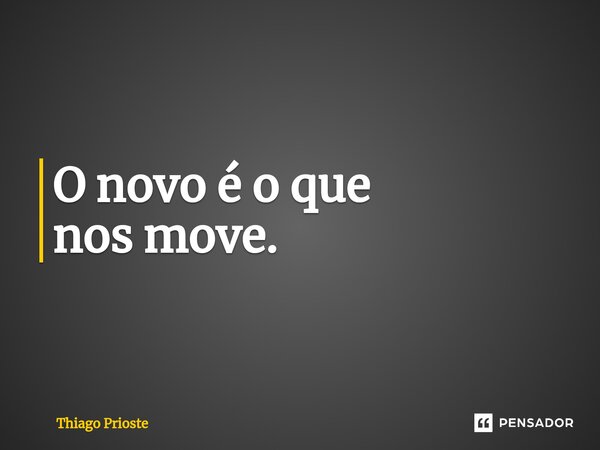 O novo é o que nos move.

Thiago Prioste

PENSADOR